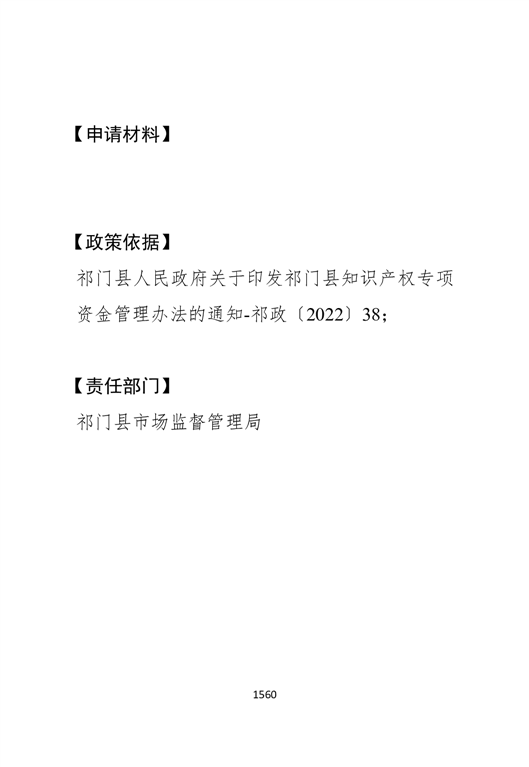 【申请材料】

【政策依据】

祁门县人民政府关于印发祁门县知识产权专项资金管理办法的通知-祁政〔2022〕38;

【责任部门】

祁门县市场监督管理局

1560